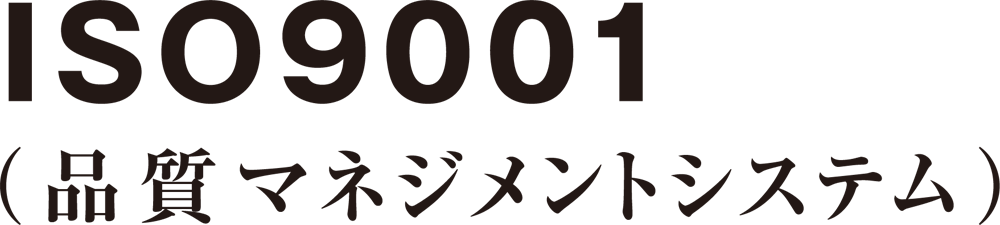 ISO9001
（品質マネジメントシステム）